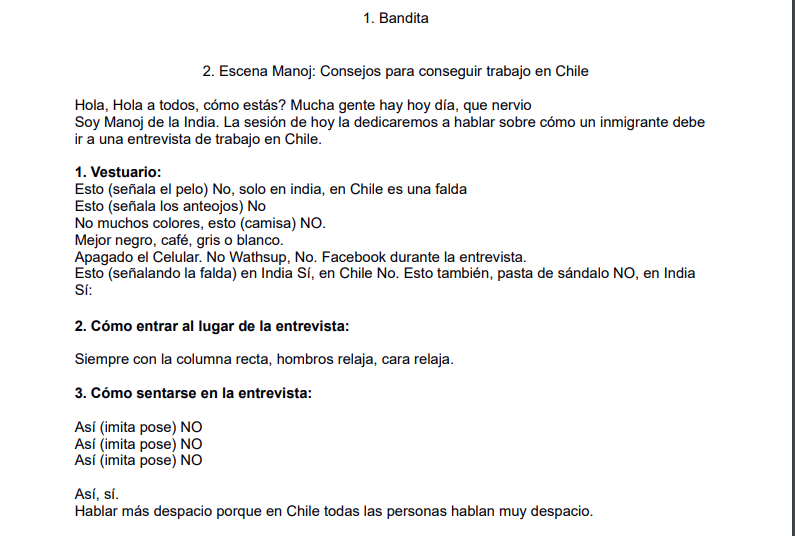 1. Bandita

2. Escena Manoj: Consejos para conseguir trabajo en Chile

Hola, Hola a todos, cómo estás? Mucha gente hay hoy día, que nervio
Soy Manoj de la India. La sesión de hoy la dedicaremos a hablar sobre cómo un inmigrante debe ir a una entrevista de trabajo en Chile.

1. Vestuario:
Esto (señala el pelo) No, solo en india, en Chile es una falda
Esto (señala los anteojos) No
No muchos colores, esto (camisa) NO.
Mejor negro, café, gris o blanco.
Apagado el Celular. No Wathsup, No. Facebook durante la entrevista.
Esto (señalando la falda) en India Sí, en Chile No. Esto también, pasta de sándalo NO, en India Sí:

2. Cómo entrar al lugar de la entrevista:

Siempre con la columna recta, hombros relaja, cara relaja.

3. Cómo sentarse en la entrevista:

Así (imita pose) NO
Así (imita pose) NO
Así (imita pose) NO

Así, sí.
Hablar más despacio porque en Chile todas las personas hablan muy despacio.